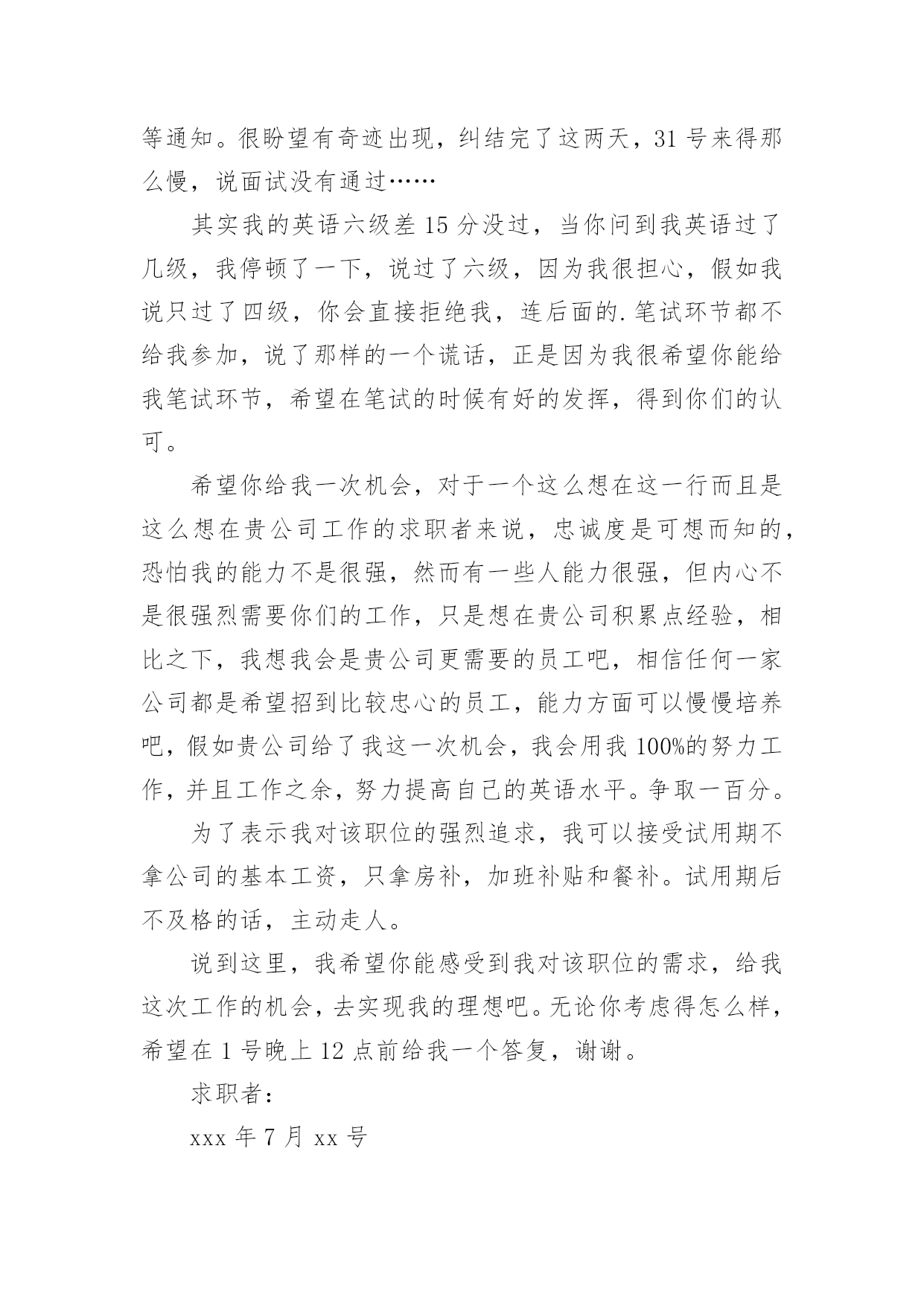 等通知。很盼望有奇迹出现，纠结完了这两天，31 号来得那么慢，说面试没有通过……

其实我的英语六级差 15 分没过，当你问到我英语过了几级，我停顿了一下，说过了六级，因为我很担心，假如我说只过了四级，你会直接拒绝我，连后面的.笔试环节都不给我参加，说了那样的一个谎话，正是因为我很希望你能给我笔试环节，希望在笔试的时候有好的发挥，得到你们的认可。

希望你给我一次机会，对于一个这么想在这一行而且是这么想在贵公司工作的求职者来说，忠诚度是可想而知的，恐怕我的能力不是很强，然而有一些人能力很强，但内心不是很强烈需要你们的工作，只是想在贵公司积累点经验，相比之下，我想我会是贵公司更需要的员工吧，相信任何一家公司都是希望招到比较忠心的员工，能力方面可以慢慢培养吧，假如贵公司给了我这一次机会，我会用我 100%的努力工作，并且工作之余，努力提高自己的英语水平。争取一百分。

为了表示我对该职位的强烈追求，我可以接受试用期不拿公司的基本工资，只拿房补，加班补贴和餐补。试用期后不及格的话，主动走人。

说到这里，我希望你能感受到我对该职位的需求，给我这次工作的机会，去实现我的理想吧。无论你考虑得怎么样，希望在 1 号晚上 12 点前给我一个答复，谢谢。

求职者：

xxx 年 7 月 xx 号